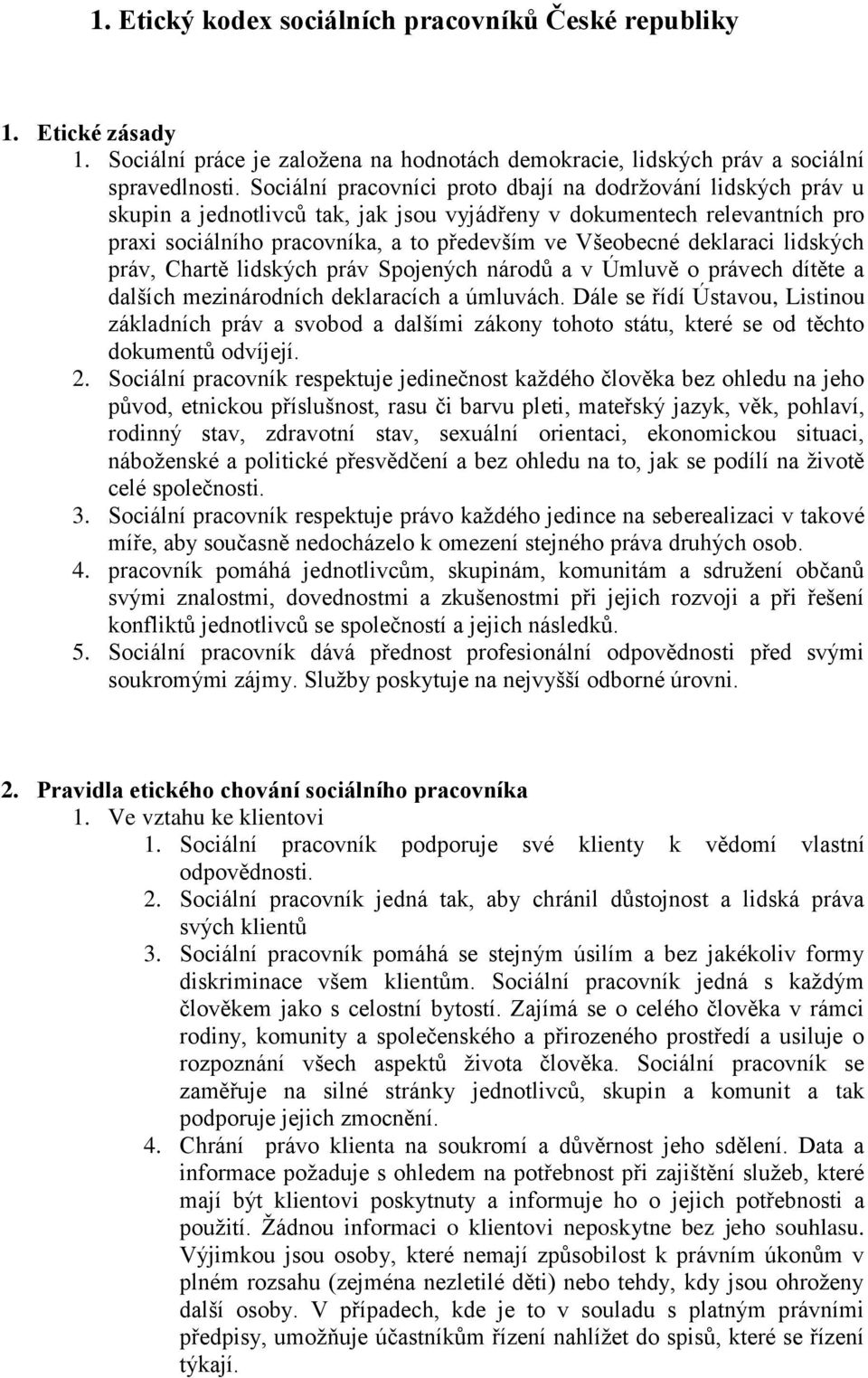 1. Etický kodex sociálních pracovníků České republiky

1. Etické zásady

1. Sociální práce je založena na hodnotách demokracie, lidských práv a sociální spravedlnosti. Sociální pracovníci proto dbají na dodržování lidských práv u skupin a jednotlivců tak, jak jsou vyjádřeny v dokumentech relevantních pro praxi sociálního pracovníka, a to především ve Všeobecné deklaraci lidských práv, Chartě lidských práv Spojených národů a v Úmluvě o právech dítěte a dalších mezinárodních deklaracích a úmluvách. Dále se řídí Ústavou, Listinou základních práv a svobod a dalšími zákony tohoto státu, které se od těchto dokumentů odvíjejí.

2. Sociální pracovník respektuje jedinečnost každého člověka bez ohledu na jeho původ, etnickou příslušnost, rasu či barvu pleti, mateřský jazyk, věk, pohlaví, rodinný stav, zdravotní stav, sexuální orientaci, ekonomickou situaci, náboženské a politické přesvědčení a bez ohledu na to, jak se podílí na životě celé společnosti.

3. Sociální pracovník respektuje právo každého jedince na seberealizaci v takové míře, aby současně nedocházelo k omezení stejného práva druhých osob.

4. pracovník pomáhá jednotlivcům, skupinám, komunitám a sdružení občanů svými znalostmi, dovednostmi a zkušenostmi při jejich rozvoji a při řešení konfliktů jednotlivců se společností a jejich následků.

5. Sociální pracovník dává přednost profesionální odpovědnosti před svými soukromými zájmy. Služby poskytuje na nejvyšší odborné úrovni.

2. Pravidla etického chování sociálního pracovníka

1. Ve vztahu ke klientovi

1. Sociální pracovník podporuje své klienty k vědomí vlastní odpovědnosti.

2. Sociální pracovník jedná tak, aby chránil důstojnost a lidská práva svých klientů

3. Sociální pracovník pomáhá se stejným úsilím a bez jakékoliv formy diskriminace všem klientům. Sociální pracovník jedná s každým člověkem jako s celostní bytostí. Zajímá se o celého člověka v rámci rodiny, komunity a společenského a přirozeného prostředí a usiluje o rozpoznání všech aspektů života člověka. Sociální pracovník se zaměřuje na silné stránky jednotlivců, skupin a komunit a tak podporuje jejich zmocnění.

4. Chrání právo klienta na soukromí a důvěrnost jeho sdělení. Data a informace požaduje s ohledem na potřebnost při zajištění služeb, které mají být klientovi poskytnuty a informuje ho o jejich potřebnosti a použití. Žádnou informaci o klientovi neposkytne bez jeho souhlasu. Výjimkou jsou osoby, které nemají způsobilost k právním úkonům v plném rozsahu (zejména nezletilé děti) nebo tehdy, kdy jsou ohroženy další osoby. V případech, kde je to v souladu s platným právními předpisy, umožňuje účastníkům řízení nahlížet do spisů, které se řízení týkají.